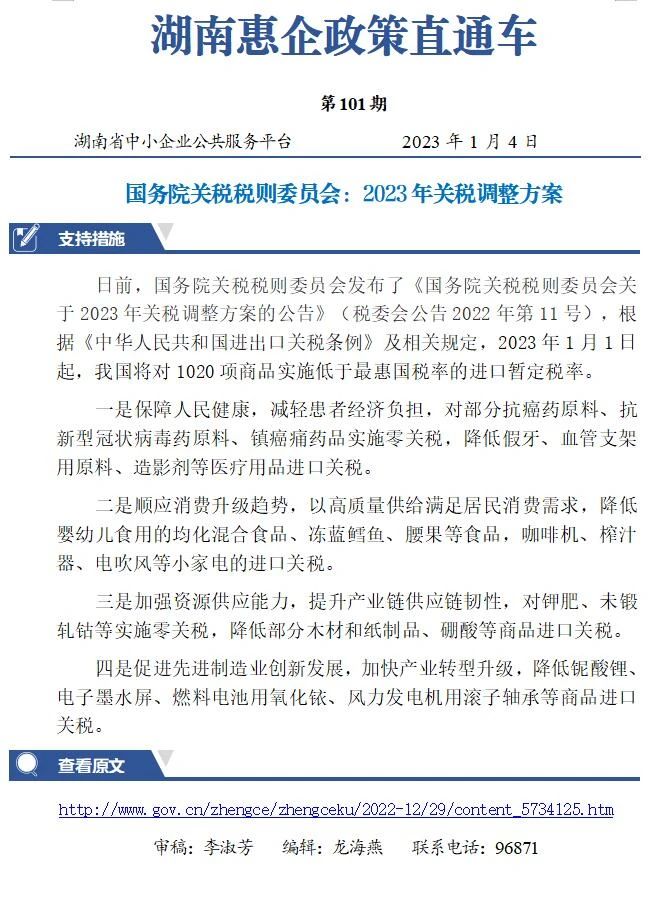 湖南惠企政策直通车

第 101 期

湖南省中小企业公共服务平台　　2023 年 1 月 4 日

国务院关税税则委员会：2023 年关税调整方案

支持措施

日前，国务院关税税则委员会发布了《国务院关税税则委员会关于 2023 年关税调整方案的公告》（税委会公告 2022 年第 11 号），根据《中华人民共和国进出口关税条例》及相关规定，2023 年 1 月 1 日起，我国将对 1020 项商品实施低于最惠国税率的进口暂定税率。

一是保障人民健康，减轻患者经济负担，对部分抗癌药原料、抗新型冠状病毒药原料、镇癌痛药品实施零关税，降低假牙、血管支架用原料、造影剂等医疗用品进口关税。

二是顺应消费升级趋势，以高质量供给满足居民消费需求，降低婴幼儿食用的均化混合食品、冻蓝鳕鱼、腰果等食品，咖啡机、榨汁器、电吹风等小家电的进口关税。

三是加强资源供应能力，提升产业链供应链韧性，对钾肥、未锻轧钴等实施零关税，降低部分木材和纸制品、硼酸等商品进口关税。

四是促进先进制造业创新发展，加快产业转型升级，降低铌酸锂、电子墨水屏、燃料电池用氧化铱、风力发电机用滚子轴承等商品进口关税。

查看原文

http://www.gov.cn/zhengce/zhengceku/2022-12/29/content_5734125.htm

审稿：李淑芳　编辑：龙海燕　联系电话：96871